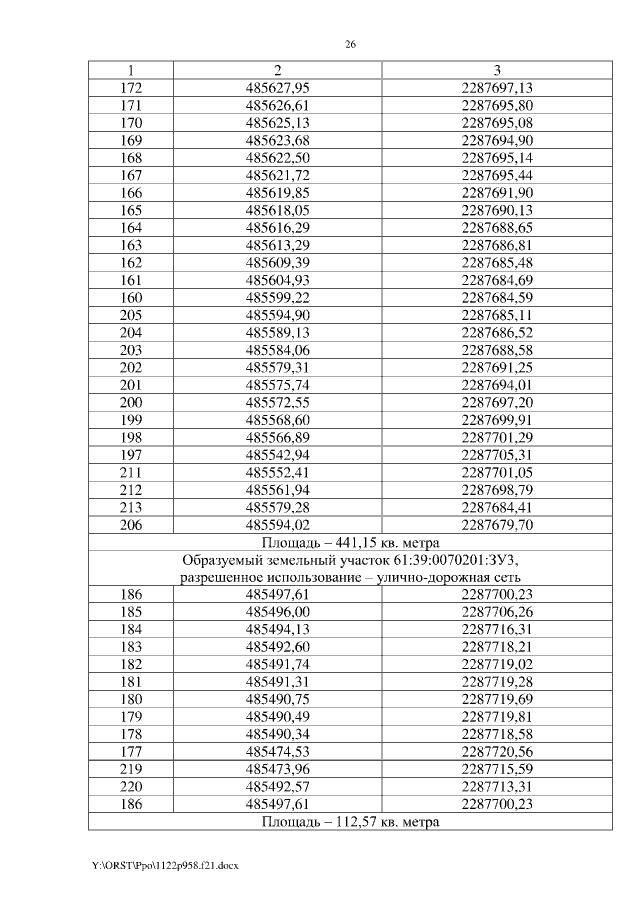 26

| 1 | 2 | 3 |
|---|---|---|
| 172 | 485627,95 | 2287697,13 |
| 171 | 485626,61 | 2287695,80 |
| 170 | 485625,13 | 2287695,08 |
| 169 | 485623,68 | 2287694,90 |
| 168 | 485622,50 | 2287695,14 |
| 167 | 485621,72 | 2287695,44 |
| 166 | 485619,85 | 2287691,90 |
| 165 | 485618,05 | 2287690,13 |
| 164 | 485616,29 | 2287688,65 |
| 163 | 485613,29 | 2287686,81 |
| 162 | 485609,39 | 2287685,48 |
| 161 | 485604,93 | 2287684,69 |
| 160 | 485599,22 | 2287684,59 |
| 205 | 485594,90 | 2287685,11 |
| 204 | 485589,13 | 2287686,52 |
| 203 | 485584,06 | 2287688,58 |
| 202 | 485579,31 | 2287691,25 |
| 201 | 485575,74 | 2287694,01 |
| 200 | 485572,55 | 2287697,20 |
| 199 | 485568,60 | 2287699,91 |
| 198 | 485566,89 | 2287701,29 |
| 197 | 485542,94 | 2287705,31 |
| 211 | 485552,41 | 2287701,05 |
| 212 | 485561,94 | 2287698,79 |
| 213 | 485579,28 | 2287684,41 |
| 206 | 485594,02 | 2287679,70 |
| Площадь – 441,15 кв. метра | | |
| Образуемый земельный участок 61:39:0070201:ЗУ3, разрешенное использование – улично-дорожная сеть | | |
| 186 | 485497,61 | 2287700,23 |
| 185 | 485496,00 | 2287706,26 |
| 184 | 485494,13 | 2287716,31 |
| 183 | 485492,60 | 2287718,21 |
| 182 | 485491,74 | 2287719,02 |
| 181 | 485491,31 | 2287719,28 |
| 180 | 485490,75 | 2287719,69 |
| 179 | 485490,49 | 2287719,81 |
| 178 | 485490,34 | 2287718,58 |
| 177 | 485474,53 | 2287720,56 |
| 219 | 485473,96 | 2287715,59 |
| 220 | 485492,57 | 2287713,31 |
| 186 | 485497,61 | 2287700,23 |
| Площадь – 112,57 кв. метра | | |

Y:\ORST\Ppo\1122p958.f21.docx